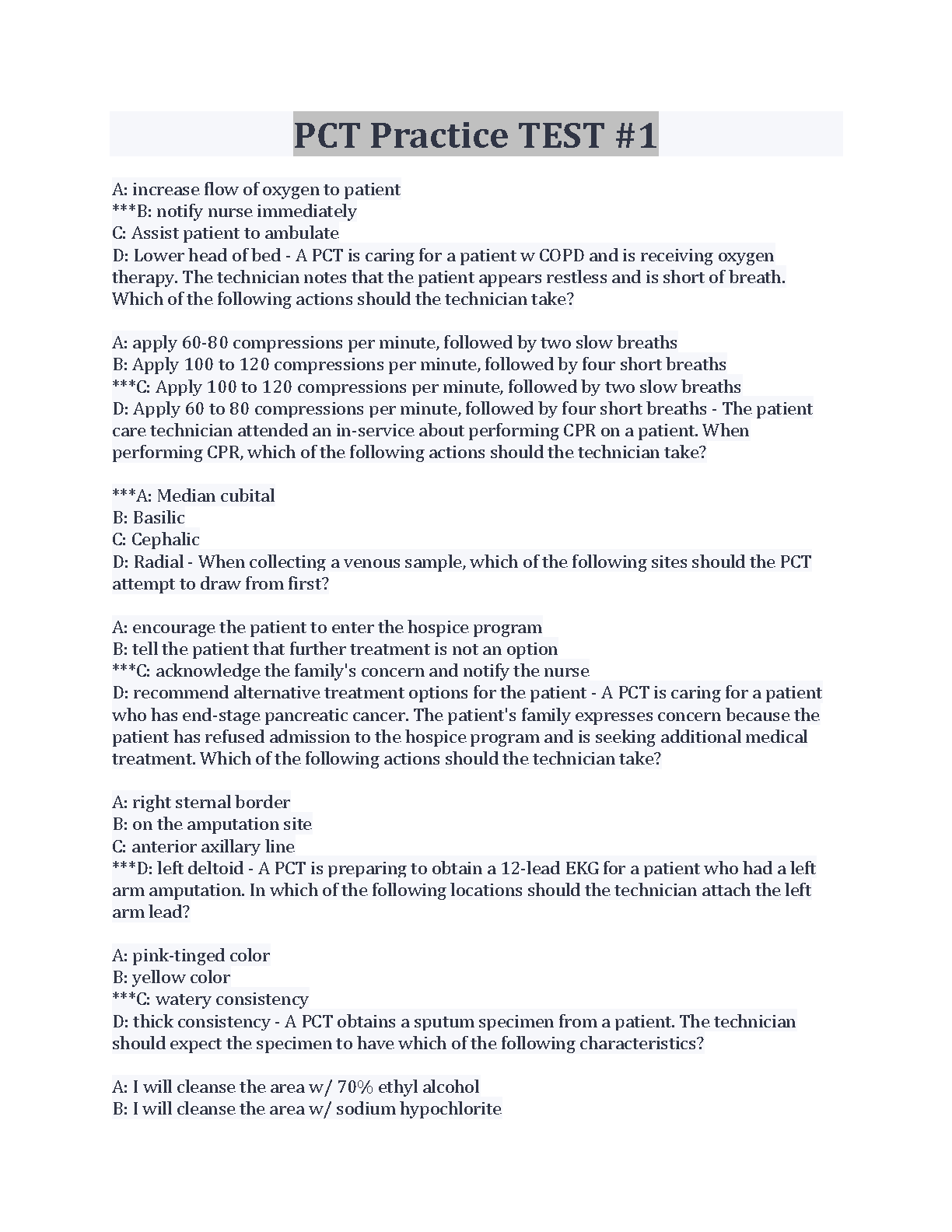 PCT Practice TEST #1

A: increase flow of oxygen to patient
***B: notify nurse immediately
C: Assist patient to ambulate
D: Lower head of bed - A PCT is caring for a patient w COPD and is receiving oxygen therapy. The technician notes that the patient appears restless and is short of breath. Which of the following actions should the technician take?

A: apply 60-80 compressions per minute, followed by two slow breaths
B: Apply 100 to 120 compressions per minute, followed by four short breaths
***C: Apply 100 to 120 compressions per minute, followed by two slow breaths
D: Apply 60 to 80 compressions per minute, followed by four short breaths - The patient care technician attended an in-service about performing CPR on a patient. When performing CPR, which of the following actions should the technician take?

***A: Median cubital
B: Basilic
C: Cephalic
D: Radial - When collecting a venous sample, which of the following sites should the PCT attempt to draw from first?

A: encourage the patient to enter the hospice program
B: tell the patient that further treatment is not an option
***C: acknowledge the family's concern and notify the nurse
D: recommend alternative treatment options for the patient - A PCT is caring for a patient who has end-stage pancreatic cancer. The patient's family expresses concern because the patient has refused admission to the hospice program and is seeking additional medical treatment. Which of the following actions should the technician take?

A: right sternal border
B: on the amputation site
C: anterior axillary line
***D: left deltoid - A PCT is preparing to obtain a 12-lead EKG for a patient who had a left arm amputation. In which of the following locations should the technician attach the left arm lead?

A: pink-tinged color
B: yellow color
***C: watery consistency
D: thick consistency - A PCT obtains a sputum specimen from a patient. The technician should expect the specimen to have which of the following characteristics?

A: I will cleanse the area w/ 70% ethyl alcohol
B: I will cleanse the area w/ sodium hypochlorite